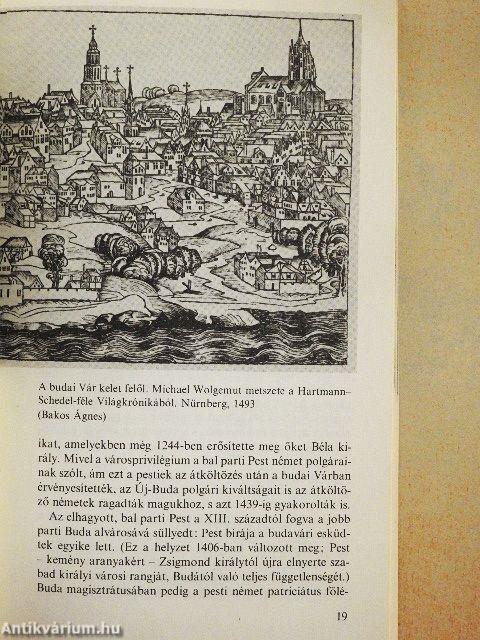 A budai Vár kelet felől. Michael Wolgemut metszete a Hartmann–Schedel-féle Világkrónikából. Nürnberg, 1493 (Bakos Ágnes)

ikat, amelyekben még 1244-ben erősítette meg őket Béla király. Mivel a városprivilégium a bal parti Pest német polgárainak szólt, ám ezt a pestiek az átköltözés után a budai Várban érvényesítették, az Új-Buda polgári kiváltságait is az átköltöző németek ragadták magukhoz, s azt 1439-ig gyakorolták is.

Az elhagyott, bal parti Pest a XIII. századtól fogva a jobb parti Buda alvárosává süllyedt: Pest bírája a budavári esküdtek egyike lett. (Ez a helyzet 1406-ban változott meg; Pest – kemény aranyakért – Zsigmond királytól újra elnyerte szabad királyi városi rangját, Budától való teljes függetlenségét.) Buda magisztrátusában pedig a pesti német patriciátus fölé-

19

Antikvárium.hu